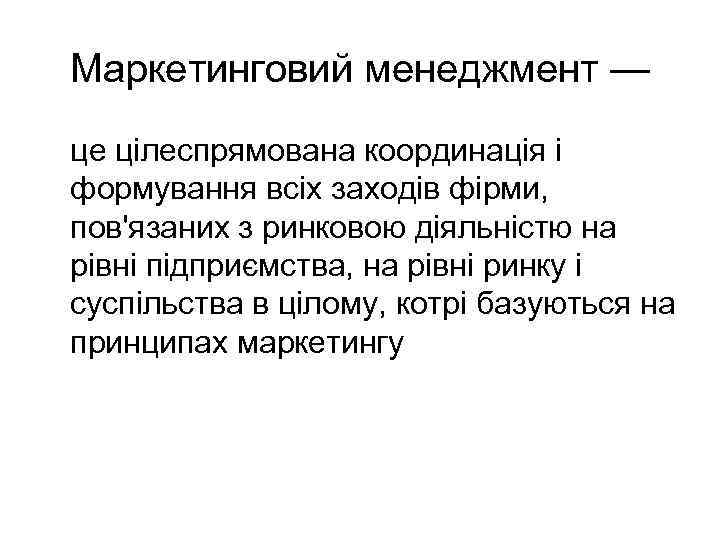 Маркетинговий менеджмент —

це цілеспрямована координація і формування всіх заходів фірми, пов'язаних з ринковою діяльністю на рівні підприємства, на рівні ринку і суспільства в цілому, котрі базуються на принципах маркетингу